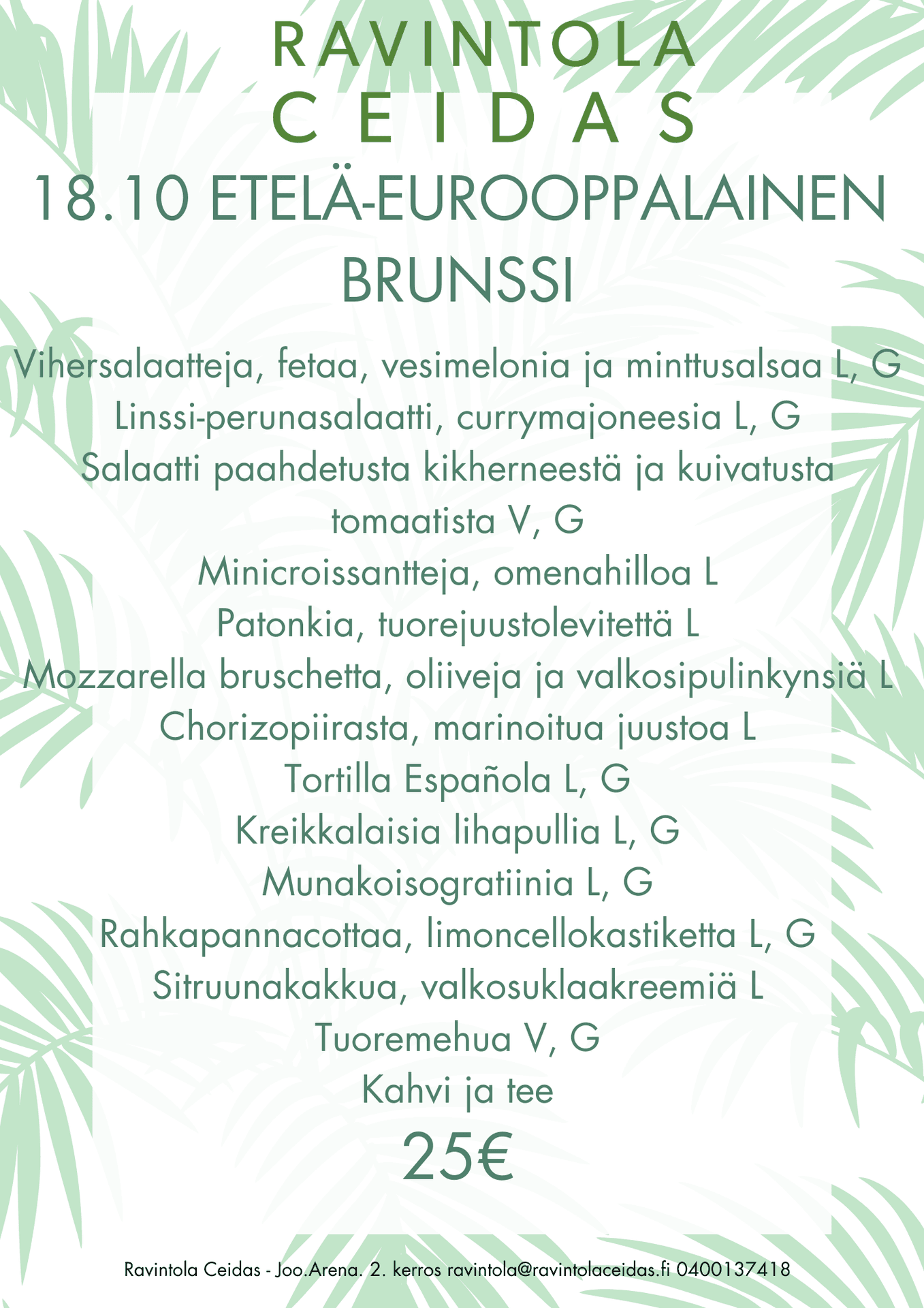 RAVINTOLA
CEIDAS

18.10 ETELÄ-EUROOPPALAINEN BRUNSSI

Vihersalaatteja, fetaa, vesimelonia ja minttusalsaa L, G
Linssi-perunasalaatti, currymajoneesia L, G
Salaatti paahdetusta kikherneestä ja kuivatusta tomaatista V, G
Minicroissantteja, omenahilloa L
Patonkia, tuorejuustolevitettä L
Mozzarella bruschetta, oliiveja ja valkosipulinkynsiä L
Chorizopiirasta, marinoitua juustoa L
Tortilla Española L, G
Kreikkalaisia lihapullia L, G
Munakoisogratiinia L, G
Rahkapannacottaa, limoncellokastiketta L, G
Sitruunakakkua, valkosuklaakreemiä L
Tuoremehua V, G
Kahvi ja tee
25€

Ravintola Ceidas - Joo.Arena. 2. kerros ravintola@ravintolaceidas.fi 0400137418